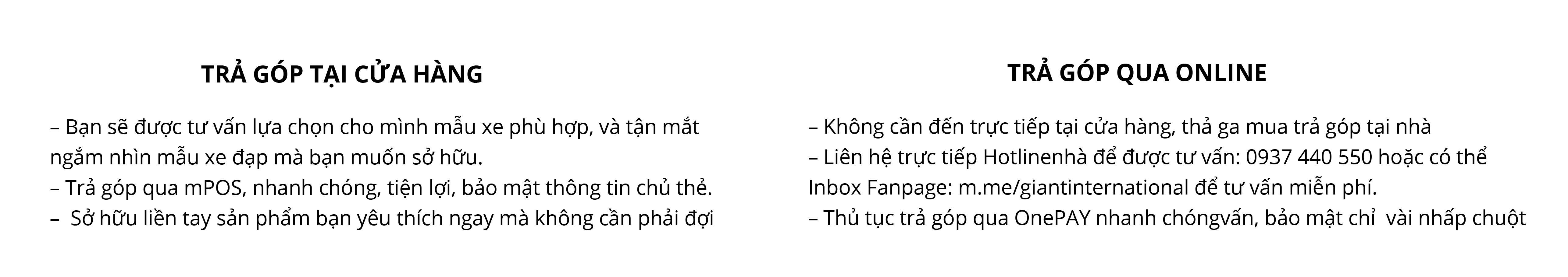 TRẢ GÓP TẠI CỬA HÀNG

– Bạn sẽ được tư vấn lựa chọn cho mình mẫu xe phù hợp, và tận mắt ngắm nhìn mẫu xe đạp mà bạn muốn sở hữu.
– Trả góp qua mPOS, nhanh chóng, tiện lợi, bảo mật thông tin chủ thẻ.
– Sở hữu liền tay sản phẩm bạn yêu thích ngay mà không cần phải đợi

TRẢ GÓP QUA ONLINE

– Không cần đến trực tiếp tại cửa hàng, thả ga mua trả góp tại nhà
– Liên hệ trực tiếp Hotlinenhà để được tư vấn: 0937 440 550 hoặc có thể Inbox Fanpage: m.me/giantinternational để tư vấn miễn phí.
– Thủ tục trả góp qua OnePAY nhanh chóngvấn, bảo mật chỉ vài nhấp chuột